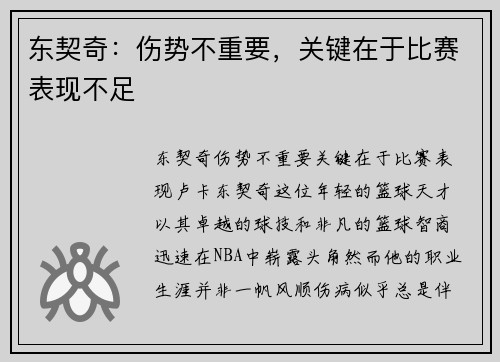 东契奇：伤势不重要，关键在于比赛表现不足

东契奇伤势不重要关键在于比赛表现卢卡东契奇这位年轻的篮球天才以其卓越的球技和非凡的篮球智商迅速在NBA中崭露头角然而他的职业生涯并非一帆风顺伤病似乎总是伴